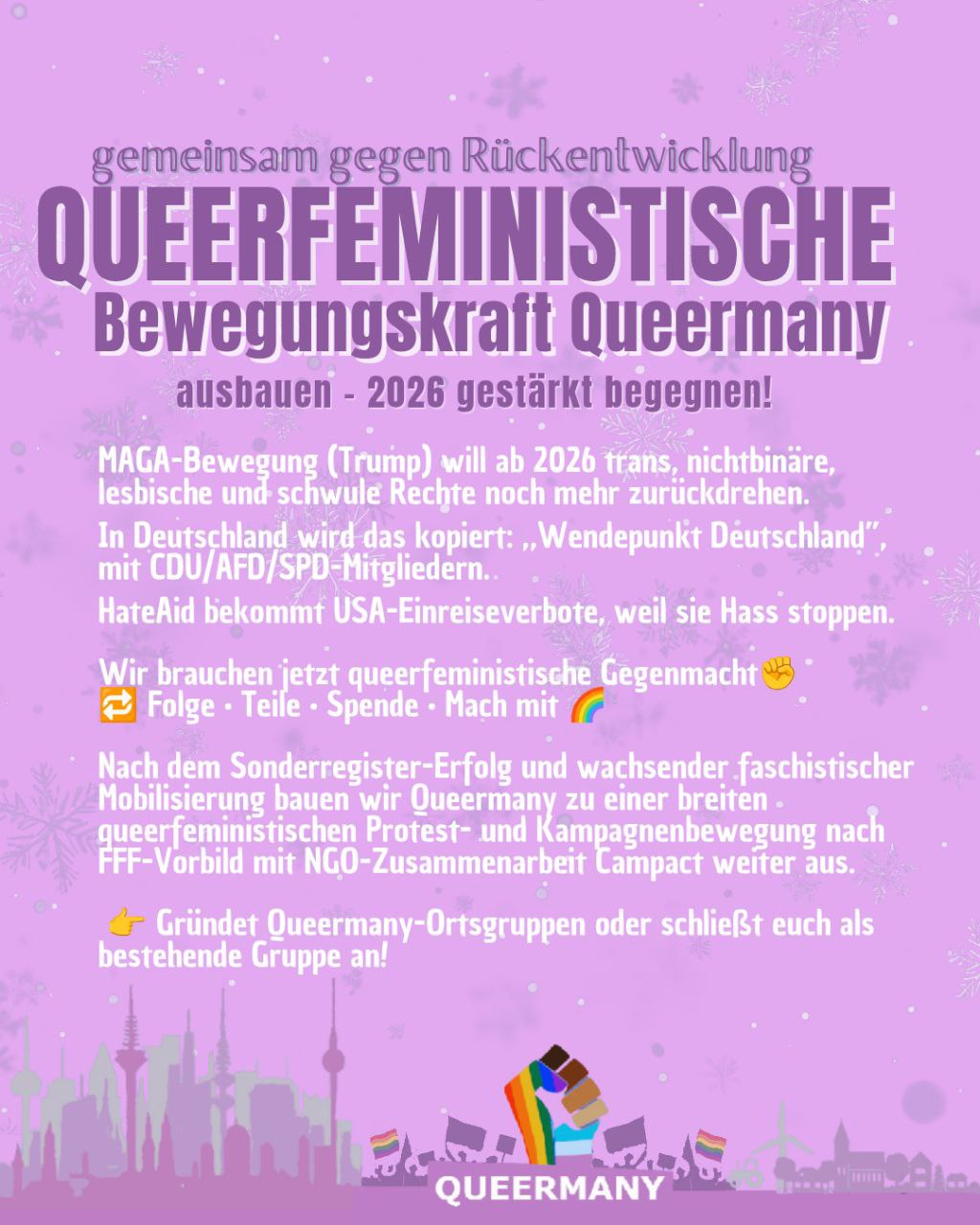 gemeinsam gegen Rückentwicklung
QUEERFEMINISTISCHE
Bewegungskraft Queermany
ausbauen - 2026 gestärkt begegnen!

MAGA-Bewegung (Trump) will ab 2026 trans, nichtbinäre, lesbische und schwule Rechte noch mehr zurückdrehen.

In Deutschland wird das kopiert: „Wendepunkt Deutschland", mit CDU/AFD/SPD-Mitgliedern.

HateAid bekommt USA-Einreiseverbote, weil sie Hass stoppen.

Wir brauchen jetzt queerfeministische Gegenmacht✊
🔁 Folge · Teile · Spende · Mach mit 🌈

Nach dem Sonderregister-Erfolg und wachsender faschistischer Mobilisierung bauen wir Queermany zu einer breiten queerfeministischen Protest- und Kampagnenbewegung nach FFF-Vorbild mit NGO-Zusammenarbeit Campact weiter aus.

👉 Gründet Queermany-Ortsgruppen oder schließt euch als bestehende Gruppe an!

QUEERMANY